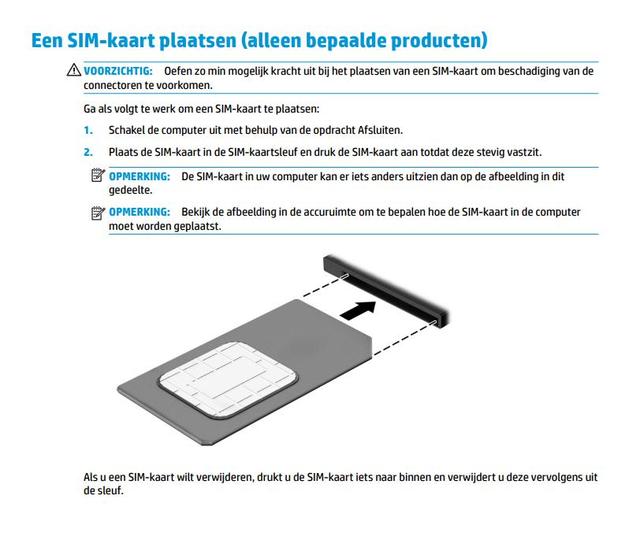 Een SIM-kaart plaatsen (alleen bepaalde producten)

VOORZICHTIG: Oefen zo min mogelijk kracht uit bij het plaatsen van een SIM-kaart om beschadiging van de connectoren te voorkomen.

Ga als volgt te werk om een SIM-kaart te plaatsen:

1. Schakel de computer uit met behulp van de opdracht Afsluiten.

2. Plaats de SIM-kaart in de SIM-kaartsleuf en druk de SIM-kaart aan totdat deze stevig vastzit.

OPMERKING: De SIM-kaart in uw computer kan er iets anders uitzien dan op de afbeelding in dit gedeelte.

OPMERKING: Bekijk de afbeelding in de accuruimte om te bepalen hoe de SIM-kaart in de computer moet worden geplaatst.

Als u een SIM-kaart wilt verwijderen, drukt u de SIM-kaart iets naar binnen en verwijdert u deze vervolgens uit de sleuf.